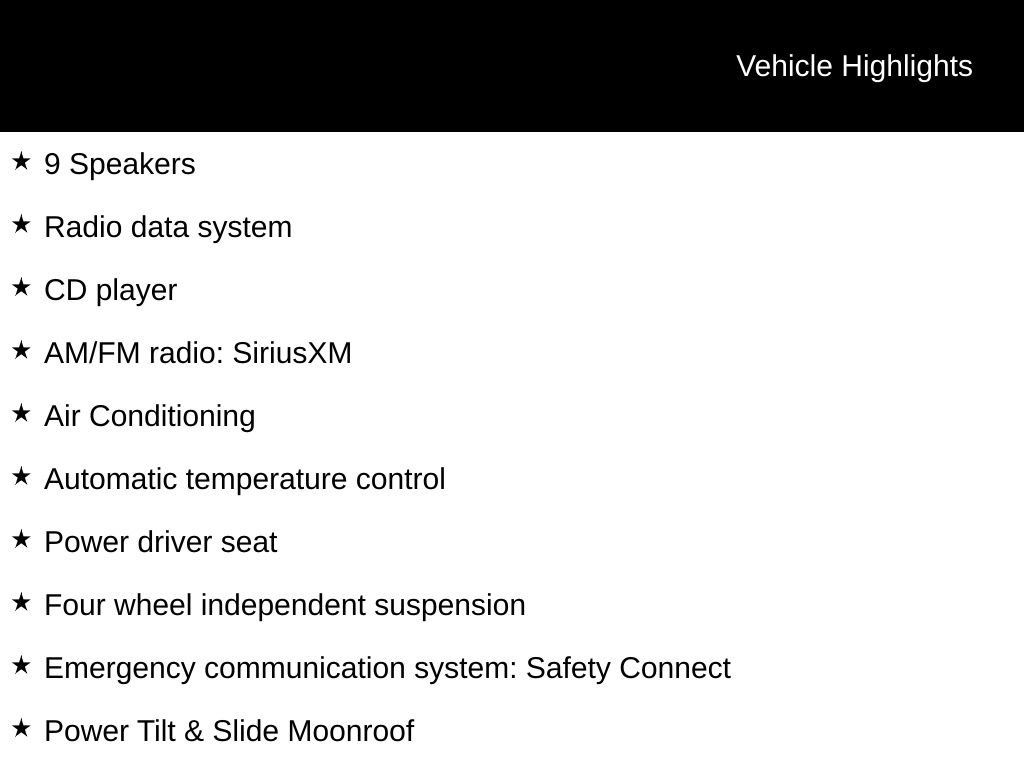 Vehicle Highlights

★ 9 Speakers

★ Radio data system

★ CD player

★ AM/FM radio: SiriusXM

★ Air Conditioning

★ Automatic temperature control

★ Power driver seat

★ Four wheel independent suspension

★ Emergency communication system: Safety Connect

★ Power Tilt & Slide Moonroof